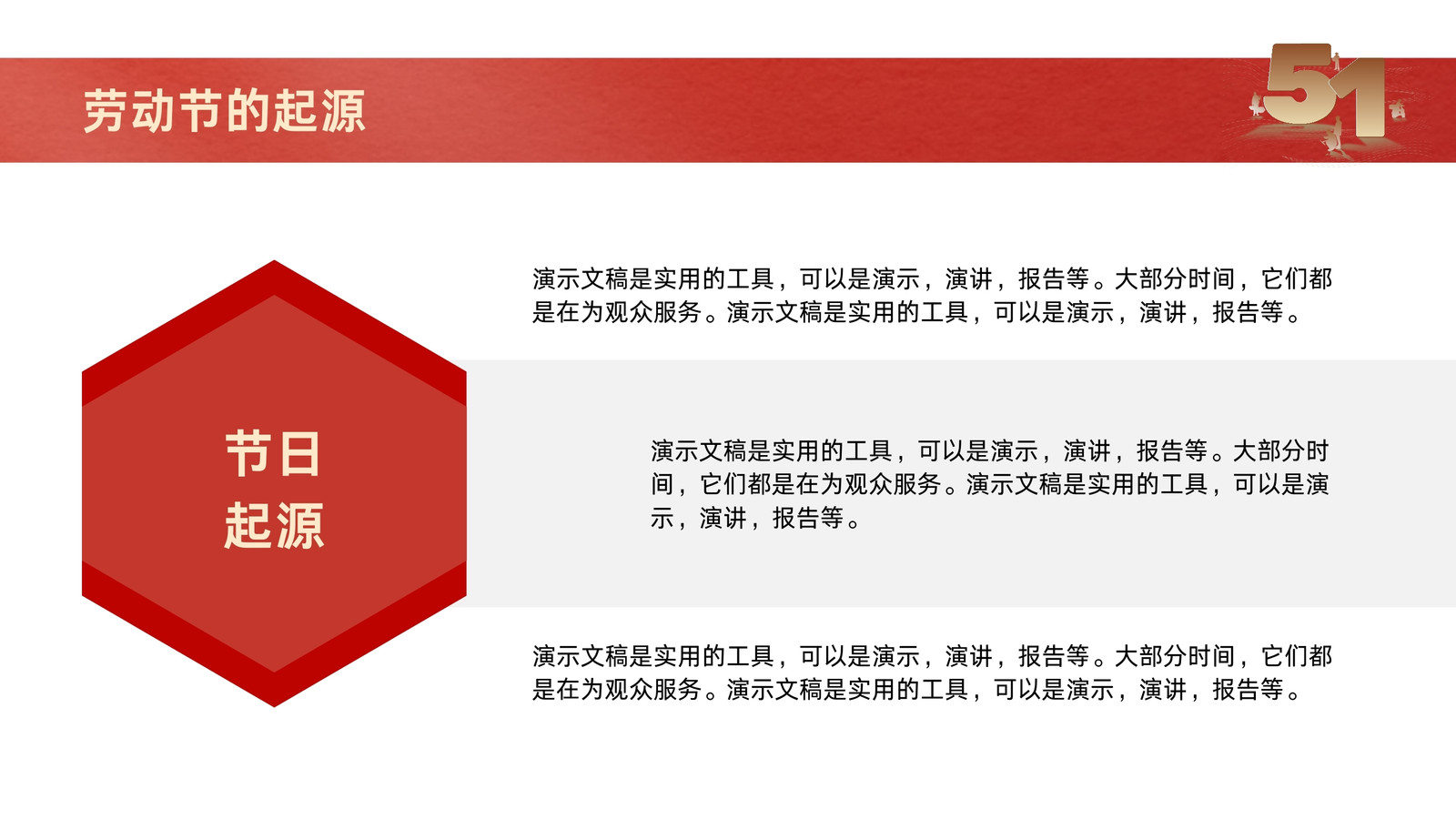 劳动节的起源

51

节日
起源

演示文稿是实用的工具，可以是演示，演讲，报告等。大部分时间，它们都是在为观众服务。演示文稿是实用的工具，可以是演示，演讲，报告等。

演示文稿是实用的工具，可以是演示，演讲，报告等。大部分时间，它们都是在为观众服务。演示文稿是实用的工具，可以是演示，演讲，报告等。

演示文稿是实用的工具，可以是演示，演讲，报告等。大部分时间，它们都是在为观众服务。演示文稿是实用的工具，可以是演示，演讲，报告等。